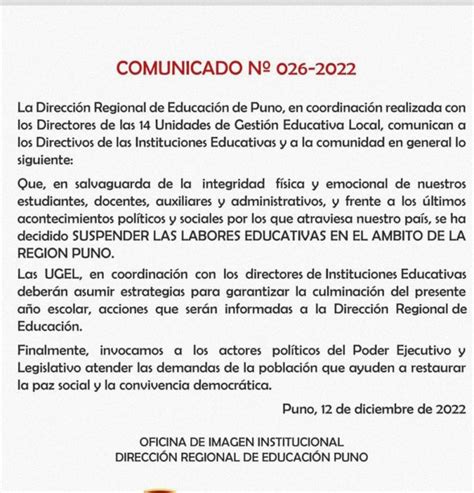 COMUNICADO Nº 026-2022

La Dirección Regional de Educación de Puno, en coordinación realizada con los Directores de las 14 Unidades de Gestión Educativa Local, comunican a los Directivos de las Instituciones Educativas y a la comunidad en general lo siguiente:

Que, en salvaguarda de la integridad física y emocional de nuestros estudiantes, docentes, auxiliares y administrativos, y frente a los últimos acontecimientos políticos y sociales por los que atraviesa nuestro país, se ha decidido SUSPENDER LAS LABORES EDUCATIVAS EN EL AMBITO DE LA REGION PUNO.

Las UGEL, en coordinación con los directores de Instituciones Educativas deberán asumir estrategias para garantizar la culminación del presente año escolar, acciones que serán informadas a la Dirección Regional de Educación.

Finalmente, invocamos a los actores políticos del Poder Ejecutivo y Legislativo atender las demandas de la población que ayuden a restaurar la paz social y la convivencia democrática.

Puno, 12 de diciembre de 2022

OFICINA DE IMAGEN INSTITUCIONAL
DIRECCIÓN REGIONAL DE EDUCACIÓN PUNO